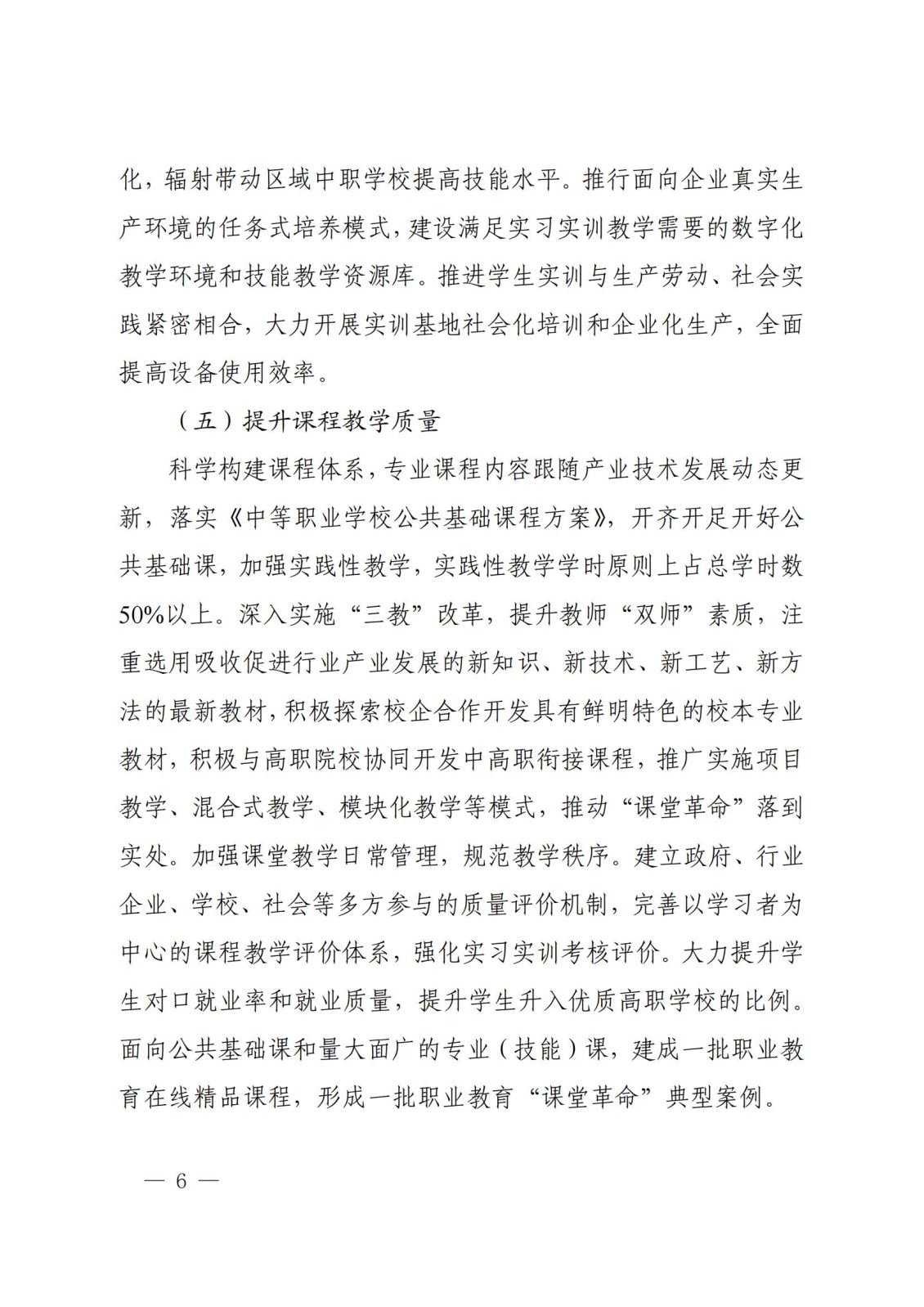 化，辐射带动区域中职学校提高技能水平。推行面向企业真实生产环境的任务式培养模式，建设满足实习实训教学需要的数字化教学环境和技能教学资源库。推进学生实训与生产劳动、社会实践紧密相合，大力开展实训基地社会化培训和企业化生产，全面提高设备使用效率。

（五）提升课程教学质量

科学构建课程体系，专业课程内容跟随产业技术发展动态更新，落实《中等职业学校公共基础课程方案》，开齐开足开好公共基础课，加强实践性教学，实践性教学学时原则上占总学时数50%以上。深入实施“三教”改革，提升教师“双师”素质，注重选用吸收促进行业产业发展的新知识、新技术、新工艺、新方法的最新教材，积极探索校企合作开发具有鲜明特色的校本专业教材，积极与高职院校协同开发中高职衔接课程，推广实施项目教学、混合式教学、模块化教学等模式，推动“课堂革命”落到实处。加强课堂教学日常管理，规范教学秩序。建立政府、行业企业、学校、社会等多方参与的质量评价机制，完善以学习者为中心的课程教学评价体系，强化实习实训考核评价。大力提升学生对口就业率和就业质量，提升学生升入优质高职学校的比例。面向公共基础课和量大面广的专业（技能）课，建成一批职业教育在线精品课程，形成一批职业教育“课堂革命”典型案例。

— 6 —